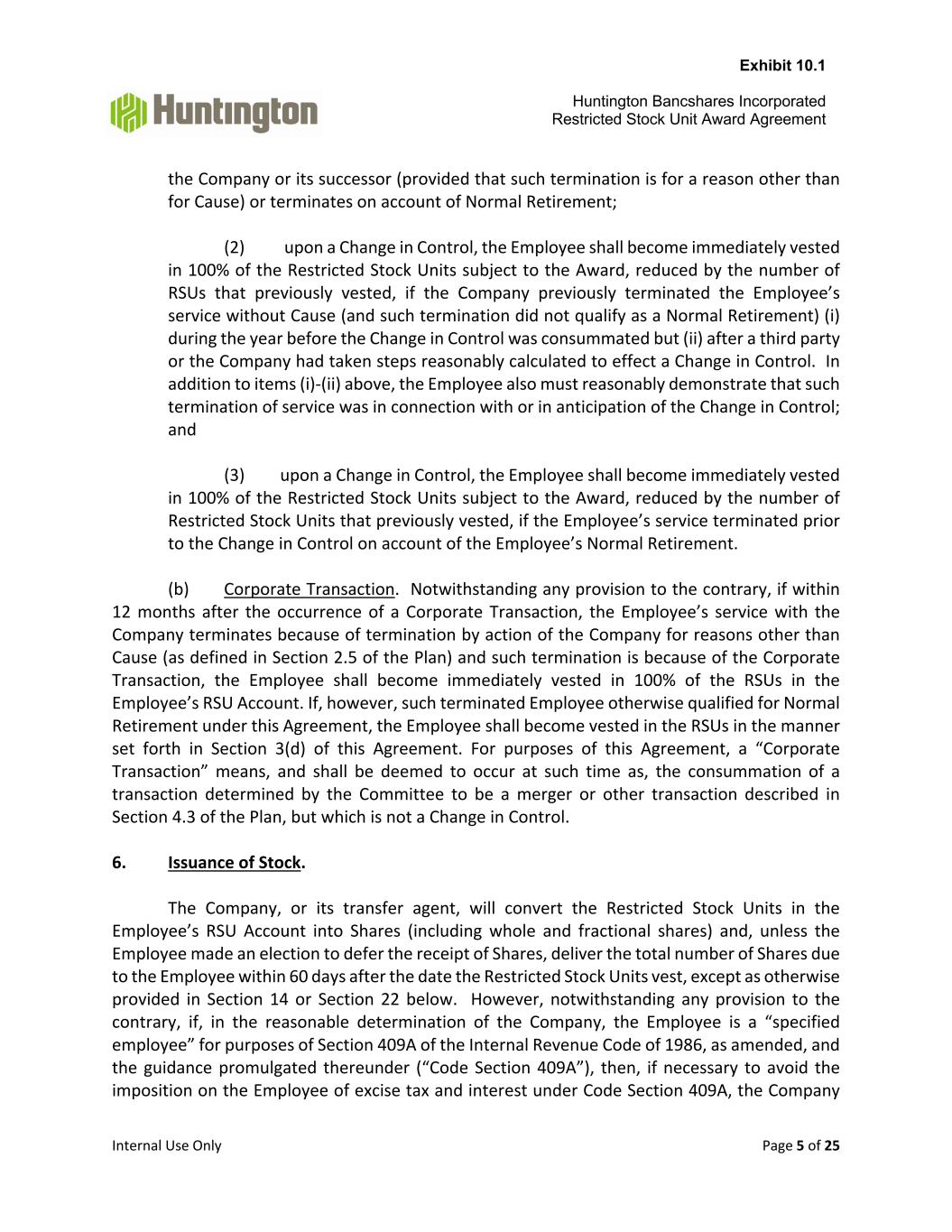 Exhibit 10.1

Huntington

Huntington Bancshares Incorporated
Restricted Stock Unit Award Agreement

the Company or its successor (provided that such termination is for a reason other than for Cause) or terminates on account of Normal Retirement;

(2) upon a Change in Control, the Employee shall become immediately vested in 100% of the Restricted Stock Units subject to the Award, reduced by the number of RSUs that previously vested, if the Company previously terminated the Employee's service without Cause (and such termination did not qualify as a Normal Retirement) (i) during the year before the Change in Control was consummated but (ii) after a third party or the Company had taken steps reasonably calculated to effect a Change in Control. In addition to items (i)-(ii) above, the Employee also must reasonably demonstrate that such termination of service was in connection with or in anticipation of the Change in Control; and

(3) upon a Change in Control, the Employee shall become immediately vested in 100% of the Restricted Stock Units subject to the Award, reduced by the number of Restricted Stock Units that previously vested, if the Employee's service terminated prior to the Change in Control on account of the Employee's Normal Retirement.

(b) Corporate Transaction. Notwithstanding any provision to the contrary, if within 12 months after the occurrence of a Corporate Transaction, the Employee's service with the Company terminates because of termination by action of the Company for reasons other than Cause (as defined in Section 2.5 of the Plan) and such termination is because of the Corporate Transaction, the Employee shall become immediately vested in 100% of the RSUs in the Employee's RSU Account. If, however, such terminated Employee otherwise qualified for Normal Retirement under this Agreement, the Employee shall become vested in the RSUs in the manner set forth in Section 3(d) of this Agreement. For purposes of this Agreement, a "Corporate Transaction" means, and shall be deemed to occur at such time as, the consummation of a transaction determined by the Committee to be a merger or other transaction described in Section 4.3 of the Plan, but which is not a Change in Control.

6. Issuance of Stock.

The Company, or its transfer agent, will convert the Restricted Stock Units in the Employee's RSU Account into Shares (including whole and fractional shares) and, unless the Employee made an election to defer the receipt of Shares, deliver the total number of Shares due to the Employee within 60 days after the date the Restricted Stock Units vest, except as otherwise provided in Section 14 or Section 22 below. However, notwithstanding any provision to the contrary, if, in the reasonable determination of the Company, the Employee is a "specified employee" for purposes of Section 409A of the Internal Revenue Code of 1986, as amended, and the guidance promulgated thereunder ("Code Section 409A"), then, if necessary to avoid the imposition on the Employee of excise tax and interest under Code Section 409A, the Company

Internal Use Only

Page 5 of 25